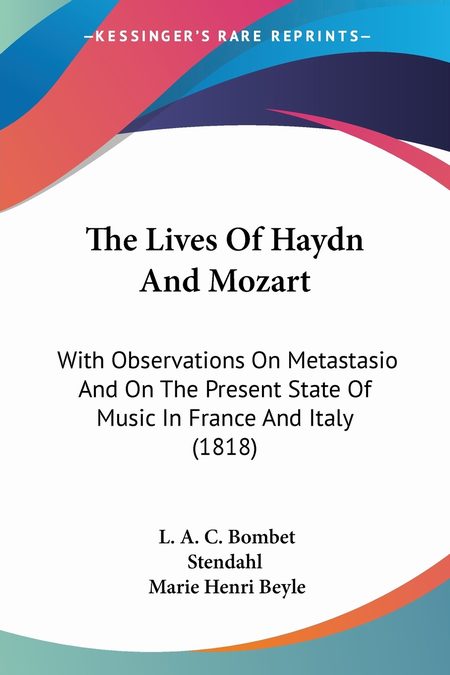 —KESSINGER'S RARE REPRINTS—

The Lives Of Haydn And Mozart

With Observations On Metastasio And On The Present State Of Music In France And Italy (1818)

L. A. C. Bombet
Stendahl
Marie Henri Beyle